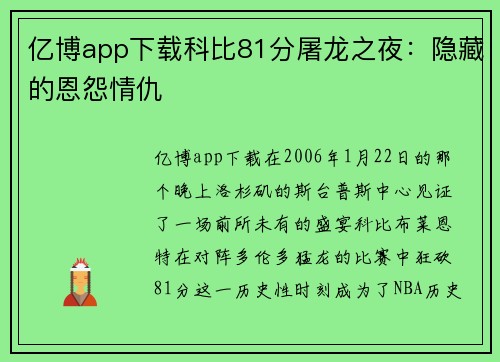 亿博app下载科比81分屠龙之夜：隐藏的恩怨情仇

亿博app下载在2006年1月22日的那个晚上洛杉矶的斯台普斯中心见证了一场前所未有的盛宴科比布莱恩特在对阵多伦多猛龙的比赛中狂砍81分这一历史性时刻成为了NBA历史